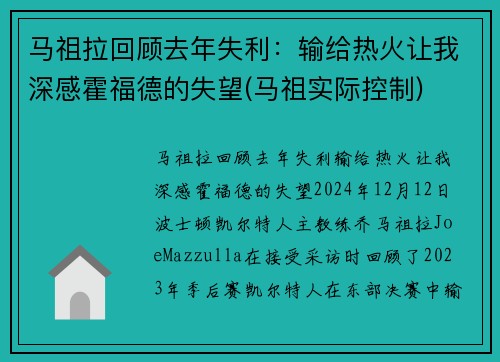 马祖拉回顾去年失利：输给热火让我深感霍福德的失望(马祖实际控制)

马祖拉回顾去年失利输给热火让我深感霍福德的失望2024年12月12日波士顿凯尔特人主教练乔马祖拉JoeMazzulla在接受采访时回顾了2023年季后赛凯尔特人在东部决赛中输